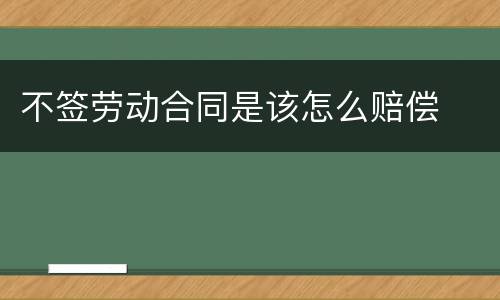 不签劳动合同是该怎么赔偿